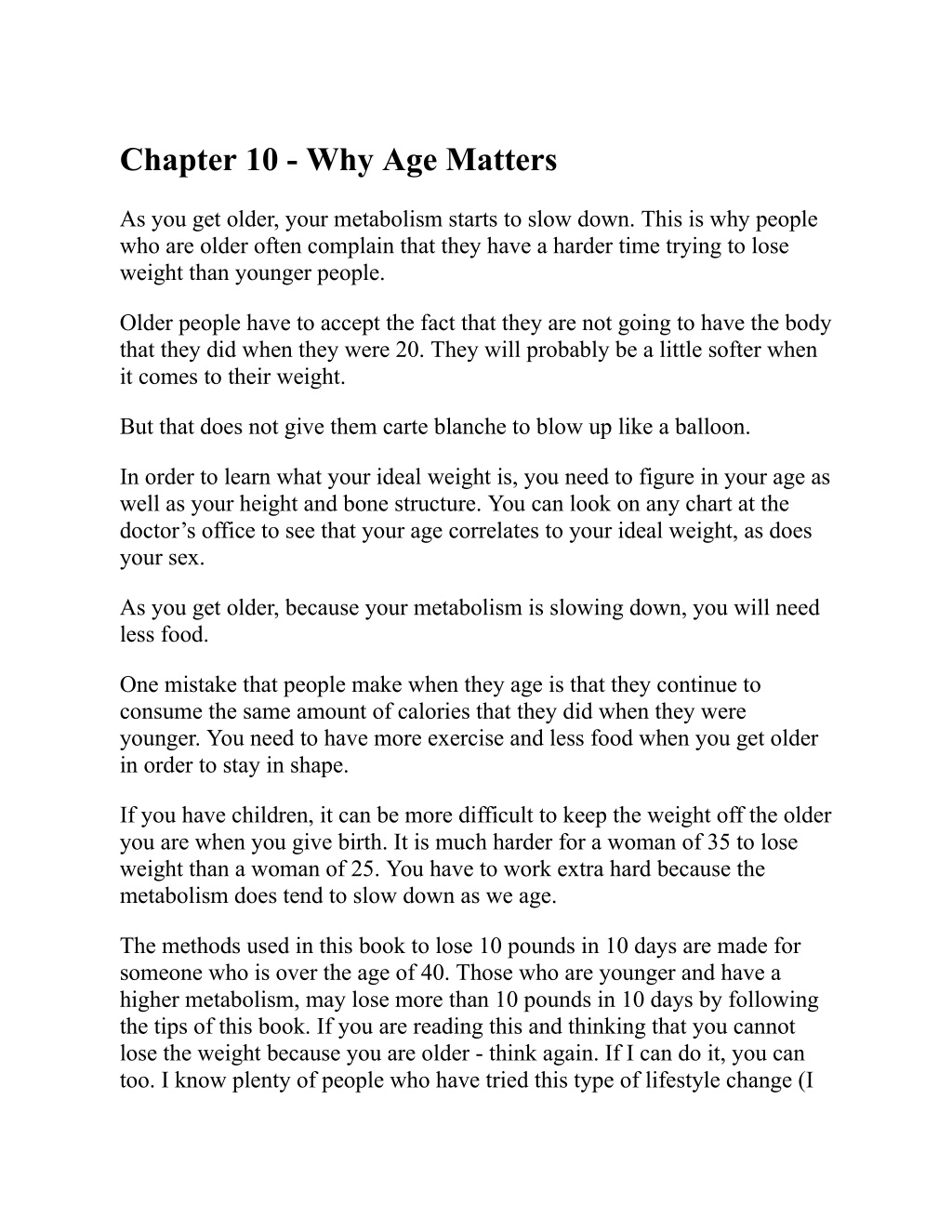 Chapter 10 - Why Age Matters

As you get older, your metabolism starts to slow down. This is why people who are older often complain that they have a harder time trying to lose weight than younger people.

Older people have to accept the fact that they are not going to have the body that they did when they were 20. They will probably be a little softer when it comes to their weight.

But that does not give them carte blanche to blow up like a balloon.

In order to learn what your ideal weight is, you need to figure in your age as well as your height and bone structure. You can look on any chart at the doctor’s office to see that your age correlates to your ideal weight, as does your sex.

As you get older, because your metabolism is slowing down, you will need less food.

One mistake that people make when they age is that they continue to consume the same amount of calories that they did when they were younger. You need to have more exercise and less food when you get older in order to stay in shape.

If you have children, it can be more difficult to keep the weight off the older you are when you give birth. It is much harder for a woman of 35 to lose weight than a woman of 25. You have to work extra hard because the metabolism does tend to slow down as we age.

The methods used in this book to lose 10 pounds in 10 days are made for someone who is over the age of 40. Those who are younger and have a higher metabolism, may lose more than 10 pounds in 10 days by following the tips of this book. If you are reading this and thinking that you cannot lose the weight because you are older - think again. If I can do it, you can too. I know plenty of people who have tried this type of lifestyle change (I